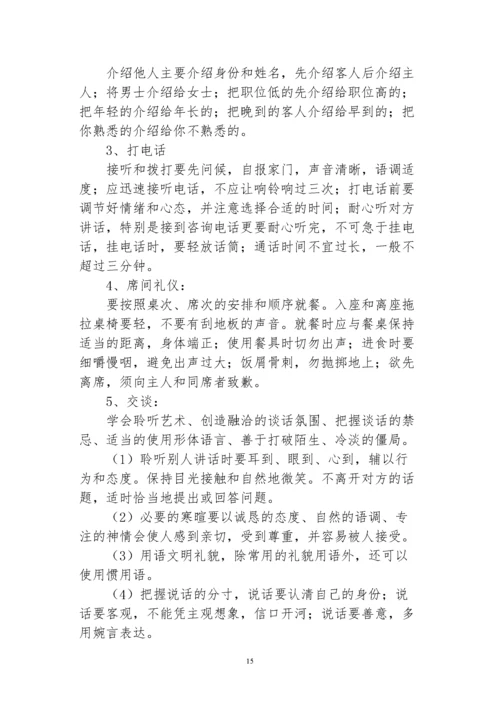 介绍他人主要介绍身份和姓名，先介绍客人后介绍主人；将男士介绍给女士；把职位低的先介绍给职位高的；把年轻的介绍给年长的；把晚到的客人介绍给早到的；把你熟悉的介绍给你不熟悉的。

3、打电话

接听和拨打要先问候，自报家门，声音清晰，语调适度；应迅速接听电话，不应让响铃响过三次；打电话前要调节好情绪和心态，并注意选择合适的时间；耐心听对方讲话，特别是接到咨询电话更要耐心听完，不可急于挂电话，挂电话时，要轻放话筒；通话时间不宜过长，一般不超过三分钟。

4、席间礼仪：

要按照桌次、席次的安排和顺序就餐。入座和离座拖拉桌椅要轻，不要有刮地板的声音。就餐时应与餐桌保持适当的距离，身体端正；使用餐具时切勿出声；进食时要细嚼慢咽，避免出声过大；饭屑骨刺，勿抛掷地上；欲先离席，须向主人和同席者致歉。

5、交谈：

学会聆听艺术、创造融洽的谈话氛围、把握谈话的禁忌、适当的使用形体语言、善于打破陌生、冷淡的僵局。

（1）聆听别人讲话时要耳到、眼到、心到，辅以行为和态度。保持目光接触和自然地微笑。不离开对方的话题，适时恰当地提出或回答问题。

（2）必要的寒暄要以诚恳的态度、自然的语调、专注的神情会使人感到亲切，受到尊重，并容易被人接受。

（3）用语文明礼貌，除常用的礼貌用语外，还可以使用惯用语。

（4）把握说话的分寸，说话要认清自己的身份；说话要客观，不能凭主观想象，信口开河；说话要善意，多用婉言表达。

15